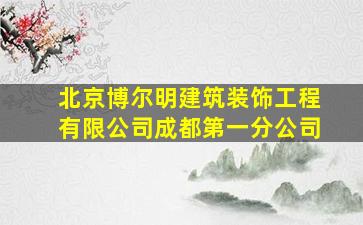 北京博尔明建筑装饰工程有限公司成都第一分公司